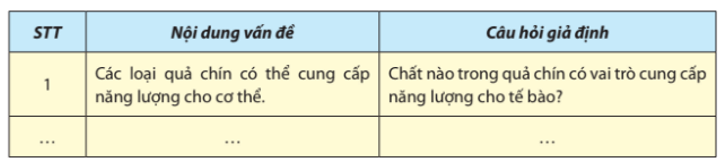 | STT | Nội dung vấn đề | Câu hỏi giả định |
|---|---|---|
| 1 | Các loại quả chín có thể cung cấp năng lượng cho cơ thể. | Chất nào trong quả chín có vai trò cung cấp năng lượng cho tế bào? |
| ... | ... | ... |